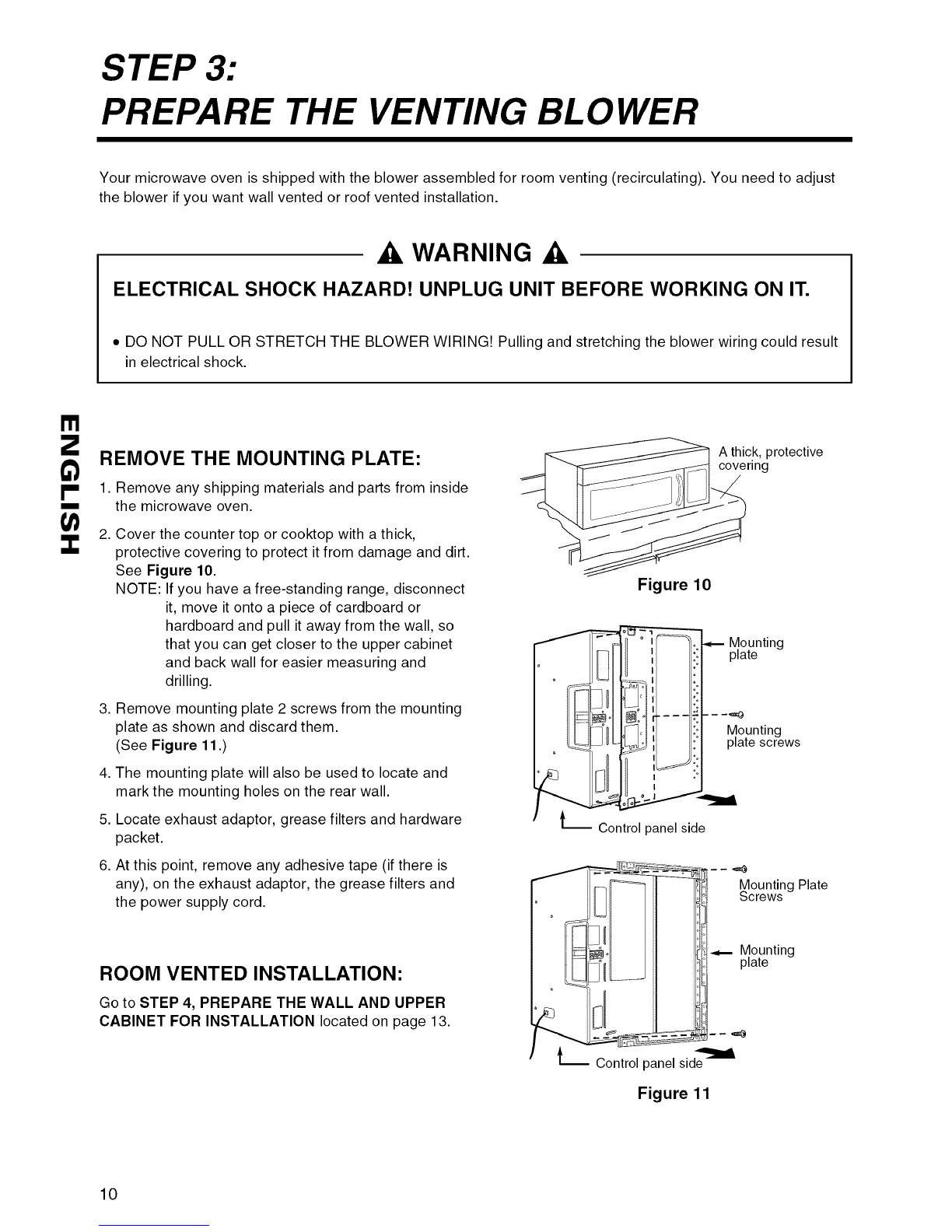 STEP 3:
PREPARE THE VENTING BLOWER

Your microwave oven is shipped with the blower assembled for room venting (recirculating). You need to adjust the blower if you want wall vented or roof vented installation.

WARNING

ELECTRICAL SHOCK HAZARD! UNPLUG UNIT BEFORE WORKING ON IT.

• DO NOT PULL OR STRETCH THE BLOWER WIRING! Pulling and stretching the blower wiring could result in electrical shock.

ENGLISH

REMOVE THE MOUNTING PLATE:

1. Remove any shipping materials and parts from inside the microwave oven.
2. Cover the counter top or cooktop with a thick, protective covering to protect it from damage and dirt. See Figure 10.
NOTE: If you have a free-standing range, disconnect it, move it onto a piece of cardboard or hardboard and pull it away from the wall, so that you can get closer to the upper cabinet and back wall for easier measuring and drilling.
3. Remove mounting plate 2 screws from the mounting plate as shown and discard them. (See Figure 11.)
4. The mounting plate will also be used to locate and mark the mounting holes on the rear wall.
5. Locate exhaust adaptor, grease filters and hardware packet.
6. At this point, remove any adhesive tape (if there is any), on the exhaust adaptor, the grease filters and the power supply cord.

ROOM VENTED INSTALLATION:

Go to STEP 4, PREPARE THE WALL AND UPPER CABINET FOR INSTALLATION located on page 13.

A thick, protective covering

Figure 10

Mounting plate

Mounting plate screws

Control panel side

Mounting Plate Screws

Mounting plate

Control panel side

Figure 11

10